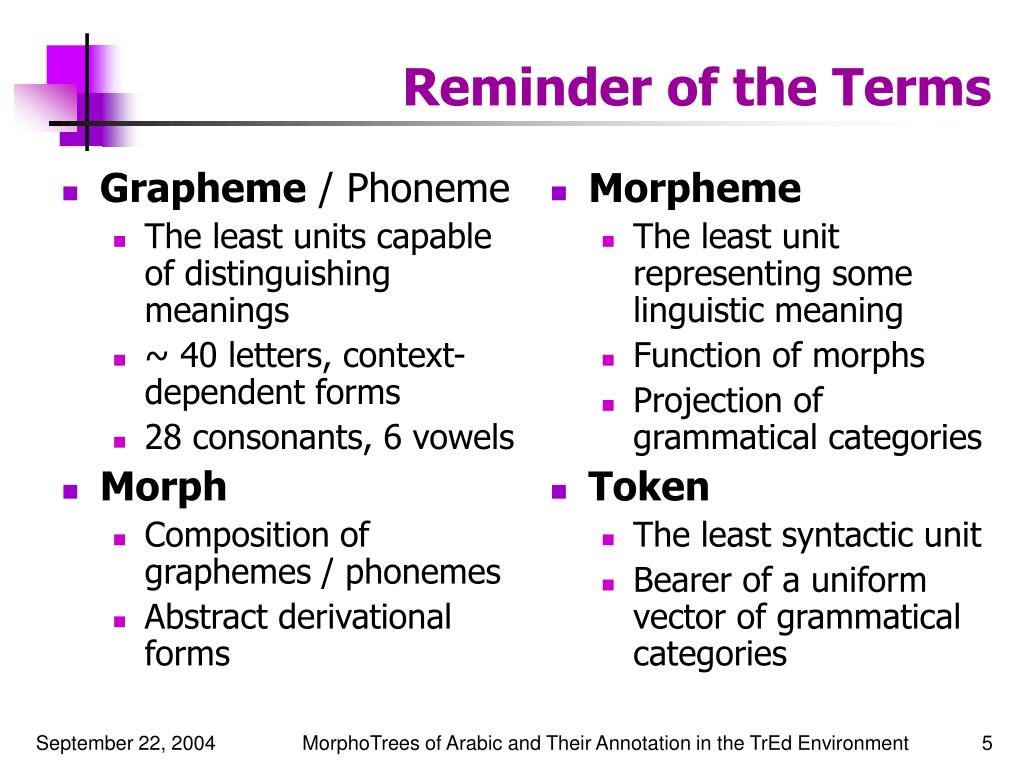 Reminder of the Terms

Grapheme / Phoneme
The least units capable of distinguishing meanings
~ 40 letters, context-dependent forms
28 consonants, 6 vowels

Morph
Composition of graphemes / phonemes
Abstract derivational forms

Morpheme
The least unit representing some linguistic meaning
Function of morphs
Projection of grammatical categories

Token
The least syntactic unit
Bearer of a uniform vector of grammatical categories

September 22, 2004 MorphoTrees of Arabic and Their Annotation in the TrEd Environment 5